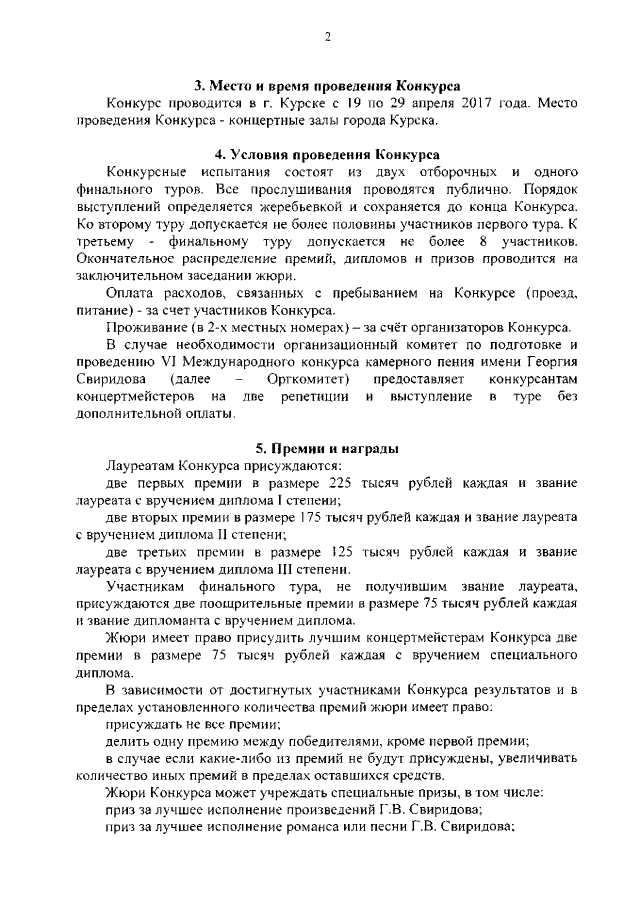 2

3. Место и время проведения Конкурса

Конкурс проводится в г. Курске с 19 по 29 апреля 2017 года. Место проведения Конкурса - концертные залы города Курска.

4. Условия проведения Конкурса

Конкурсные испытания состоят из двух отборочных и одного финального туров. Все прослушивания проводятся публично. Порядок выступлений определяется жеребьевкой и сохраняется до конца Конкурса. Ко второму туру допускается не более половины участников первого тура. К третьему - финальному туру допускается не более 8 участников. Окончательное распределение премий, дипломов и призов проводится на заключительном заседании жюри.

Оплата расходов, связанных с пребыванием на Конкурсе (проезд, питание) - за счет участников Конкурса.

Проживание (в 2-х местных номерах) – за счёт организаторов Конкурса.

В случае необходимости организационный комитет по подготовке и проведению VI Международного конкурса камерного пения имени Георгия Свиридова (далее – Оргкомитет) предоставляет конкурсантам концертмейстеров на две репетиции и выступление в туре без дополнительной оплаты.

5. Премии и награды

Лауреатам Конкурса присуждаются:

две первых премии в размере 225 тысяч рублей каждая и звание лауреата с вручением диплома I степени;

две вторых премии в размере 175 тысяч рублей каждая и звание лауреата с вручением диплома II степени;

две третьих премии в размере 125 тысяч рублей каждая и звание лауреата с вручением диплома III степени.

Участникам финального тура, не получившим звание лауреата, присуждаются две поощрительные премии в размере 75 тысяч рублей каждая и звание дипломанта с вручением диплома.

Жюри имеет право присудить лучшим концертмейстерам Конкурса две премии в размере 75 тысяч рублей каждая с вручением специального диплома.

В зависимости от достигнутых участниками Конкурса результатов и в пределах установленного количества премий жюри имеет право:

присуждать не все премии;

делить одну премию между победителями, кроме первой премии;

в случае если какие-либо из премий не будут присуждены, увеличивать количество иных премий в пределах оставшихся средств.

Жюри Конкурса может учреждать специальные призы, в том числе:

приз за лучшее исполнение произведений Г.В. Свиридова;

приз за лучшее исполнение романса или песни Г.В. Свиридова;